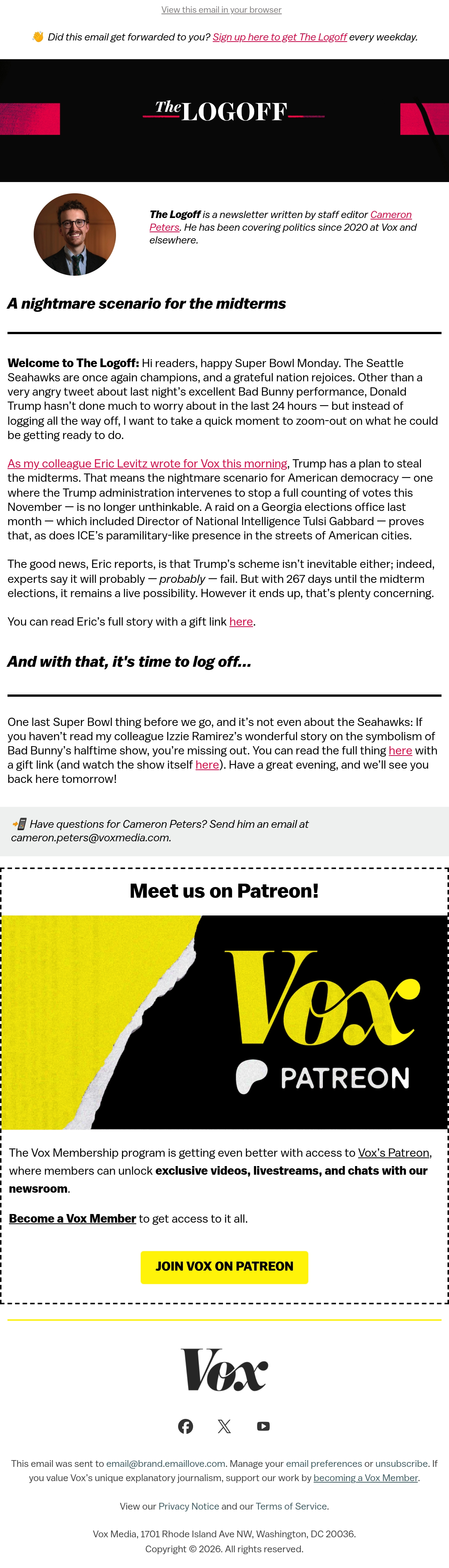 View this email in your browser

👋 Did this email get forwarded to you? Sign up here to get The Logoff every weekday.

The LOGOFF

The Logoff is a newsletter written by staff editor Cameron Peters. He has been covering politics since 2020 at Vox and elsewhere.

A nightmare scenario for the midterms

Welcome to The Logoff: Hi readers, happy Super Bowl Monday. The Seattle Seahawks are once again champions, and a grateful nation rejoices. Other than a very angry tweet about last night's excellent Bad Bunny performance, Donald Trump hasn't done much to worry about in the last 24 hours — but instead of logging all the way off, I want to take a quick moment to zoom-out on what he could be getting ready to do.

As my colleague Eric Levitz wrote for Vox this morning, Trump has a plan to steal the midterms. That means the nightmare scenario for American democracy — one where the Trump administration intervenes to stop a full counting of votes this November — is no longer unthinkable. A raid on a Georgia elections office last month — which included Director of National Intelligence Tulsi Gabbard — proves that, as does ICE's paramilitary-like presence in the streets of American cities.

The good news, Eric reports, is that Trump's scheme isn't inevitable either; indeed, experts say it will probably — probably — fail. But with 267 days until the midterm elections, it remains a live possibility. However it ends up, that's plenty concerning.

You can read Eric's full story with a gift link here.

And with that, it's time to log off…

One last Super Bowl thing before we go, and it's not even about the Seahawks: If you haven't read my colleague Izzie Ramirez's wonderful story on the symbolism of Bad Bunny's halftime show, you're missing out. You can read the full thing here with a gift link (and watch the show itself here). Have a great evening, and we'll see you back here tomorrow!

📲 Have questions for Cameron Peters? Send him an email at cameron.peters@voxmedia.com.

Meet us on Patreon!

Vox
PATREON

The Vox Membership program is getting even better with access to Vox's Patreon, where members can unlock exclusive videos, livestreams, and chats with our newsroom.

Become a Vox Member to get access to it all.

JOIN VOX ON PATREON

Vox

This email was sent to email@brand.emaillove.com. Manage your email preferences or unsubscribe. If you value Vox's unique explanatory journalism, support our work by becoming a Vox Member.

View our Privacy Notice and our Terms of Service.

Vox Media, 1701 Rhode Island Ave NW, Washington, DC 20036.
Copyright © 2026. All rights reserved.